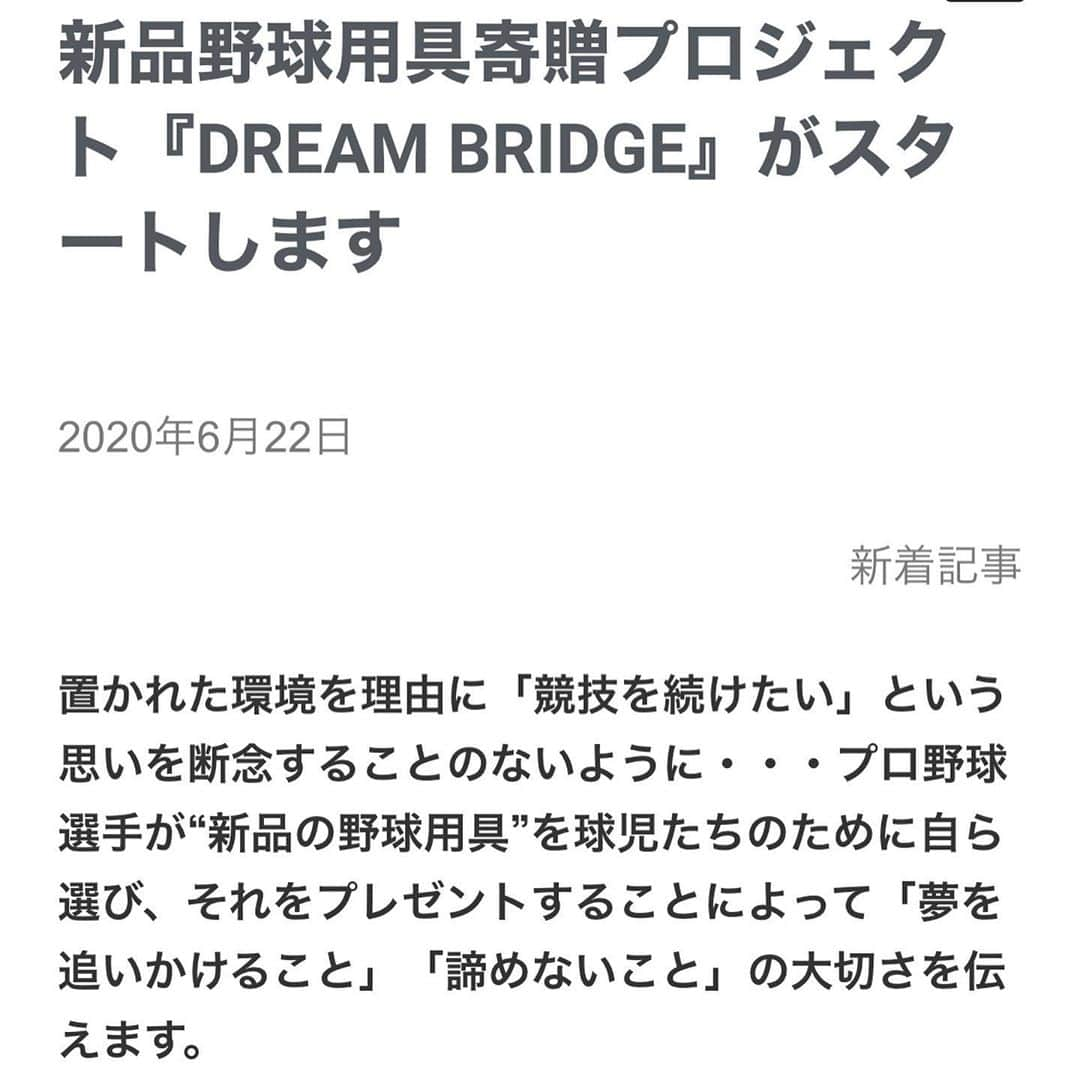 新品野球用具寄贈プロジェクト『DREAM BRIDGE』がスタートします

2020年6月22日

新着記事

置かれた環境を理由に「競技を続けたい」という思いを断念することのないように・・・プロ野球選手が“新品の野球用具”を球児たちのために自ら選び、それをプレゼントすることによって「夢を追いかけること」「諦めないこと」の大切さを伝えます。